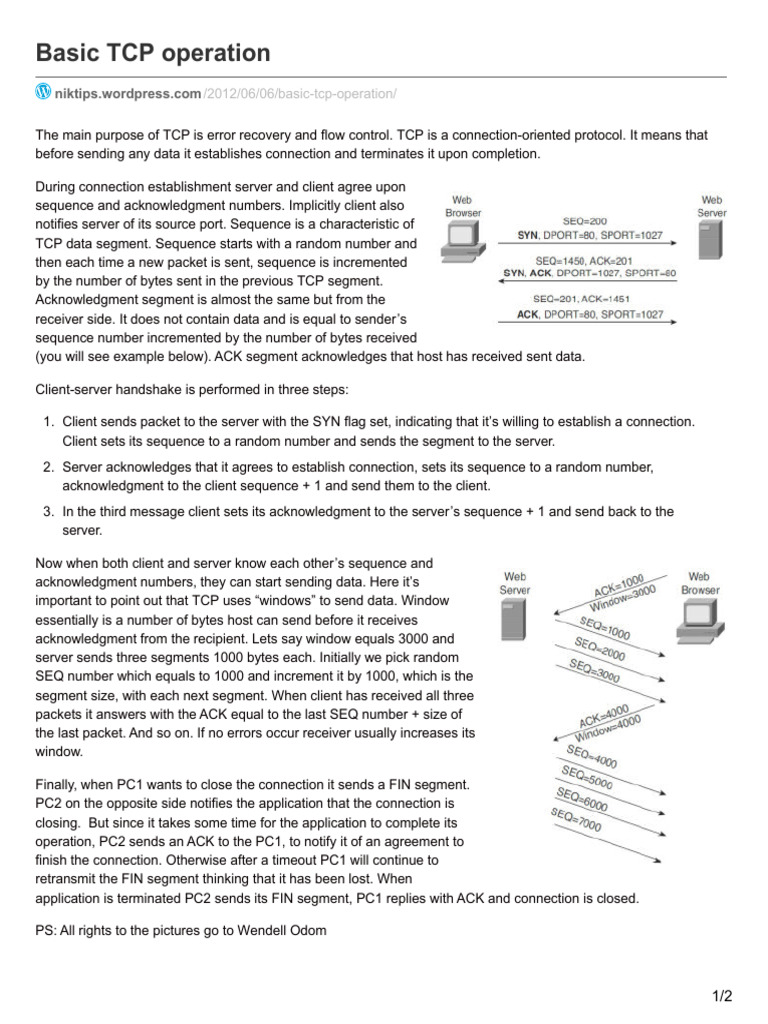 Basic TCP operation

niktips.wordpress.com/2012/06/06/basic-tcp-operation/

The main purpose of TCP is error recovery and flow control. TCP is a connection-oriented protocol. It means that before sending any data it establishes connection and terminates it upon completion.

During connection establishment server and client agree upon sequence and acknowledgment numbers. Implicitly client also notifies server of its source port. Sequence is a characteristic of TCP data segment. Sequence starts with a random number and then each time a new packet is sent, sequence is incremented by the number of bytes sent in the previous TCP segment. Acknowledgment segment is almost the same but from the receiver side. It does not contain data and is equal to sender's sequence number incremented by the number of bytes received (you will see example below). ACK segment acknowledges that host has received sent data.

Web Browser

Web Server

SEQ=200

SYN, DPORT=80, SPORT=1027

SEQ=1450, ACK=201

SYN, ACK, DPORT=1027, SPORT=80

SEQ=201, ACK=1451

ACK, DPORT=80, SPORT=1027

Client-server handshake is performed in three steps:

1. Client sends packet to the server with the SYN flag set, indicating that it's willing to establish a connection. Client sets its sequence to a random number and sends the segment to the server.
2. Server acknowledges that it agrees to establish connection, sets its sequence to a random number, acknowledgment to the client sequence + 1 and send them to the client.
3. In the third message client sets its acknowledgment to the server's sequence + 1 and send back to the server.

Now when both client and server know each other's sequence and acknowledgment numbers, they can start sending data. Here it's important to point out that TCP uses "windows" to send data. Window essentially is a number of bytes host can send before it receives acknowledgment from the recipient. Lets say window equals 3000 and server sends three segments 1000 bytes each. Initially we pick random SEQ number which equals to 1000 and increment it by 1000, which is the segment size, with each next segment. When client has received all three packets it answers with the ACK equal to the last SEQ number + size of the last packet. And so on. If no errors occur receiver usually increases its window.

Web Server

Web Browser

ACK=1000

Window=3000

SEQ=1000

SEQ=2000

SEQ=3000

ACK=4000

Window=4000

SEQ=4000

SEQ=5000

SEQ=6000

SEQ=7000

Finally, when PC1 wants to close the connection it sends a FIN segment. PC2 on the opposite side notifies the application that the connection is closing. But since it takes some time for the application to complete its operation, PC2 sends an ACK to the PC1, to notify it of an agreement to finish the connection. Otherwise after a timeout PC1 will continue to retransmit the FIN segment thinking that it has been lost. When application is terminated PC2 sends its FIN segment, PC1 replies with ACK and connection is closed.

PS: All rights to the pictures go to Wendell Odom

1/2